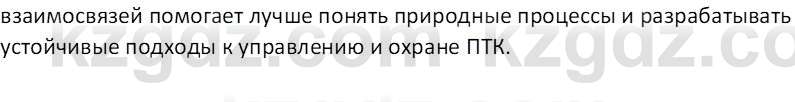 взаимосвязей помогает лучше понять природные процессы и разрабатывать устойчивые подходы к управлению и охране ПТК.

kzgdz.com kzgdz.co